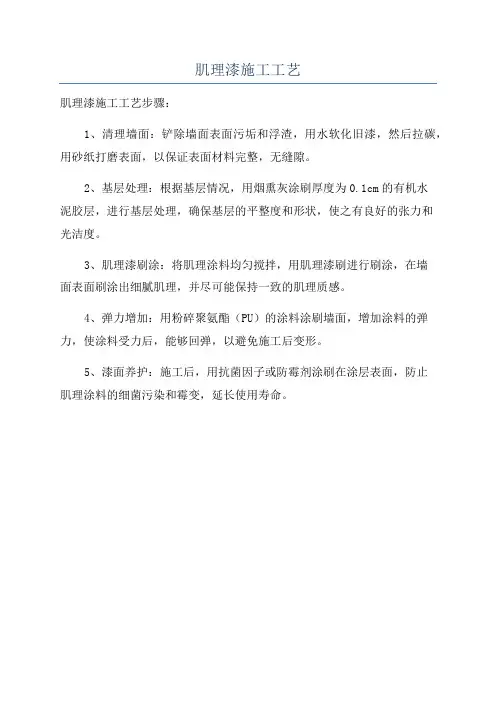 肌理漆施工工艺

肌理漆施工工艺步骤：

1、清理墙面：铲除墙面表面污垢和浮渣，用水软化旧漆，然后拉碳，用砂纸打磨表面，以保证表面材料完整，无缝隙。

2、基层处理：根据基层情况，用烟熏灰涂刷厚度为0.1cm的有机水泥胶层，进行基层处理，确保基层的平整度和形状，使之有良好的张力和光洁度。

3、肌理漆刷涂：将肌理涂料均匀搅拌，用肌理漆刷进行刷涂，在墙面表面刷涂出细腻肌理，并尽可能保持一致的肌理质感。

4、弹力增加：用粉碎聚氨酯（PU）的涂料涂刷墙面，增加涂料的弹力，使涂料受力后，能够回弹，以避免施工后变形。

5、漆面养护：施工后，用抗菌因子或防霉剂涂刷在涂层表面，防止肌理涂料的细菌污染和霉变，延长使用寿命。